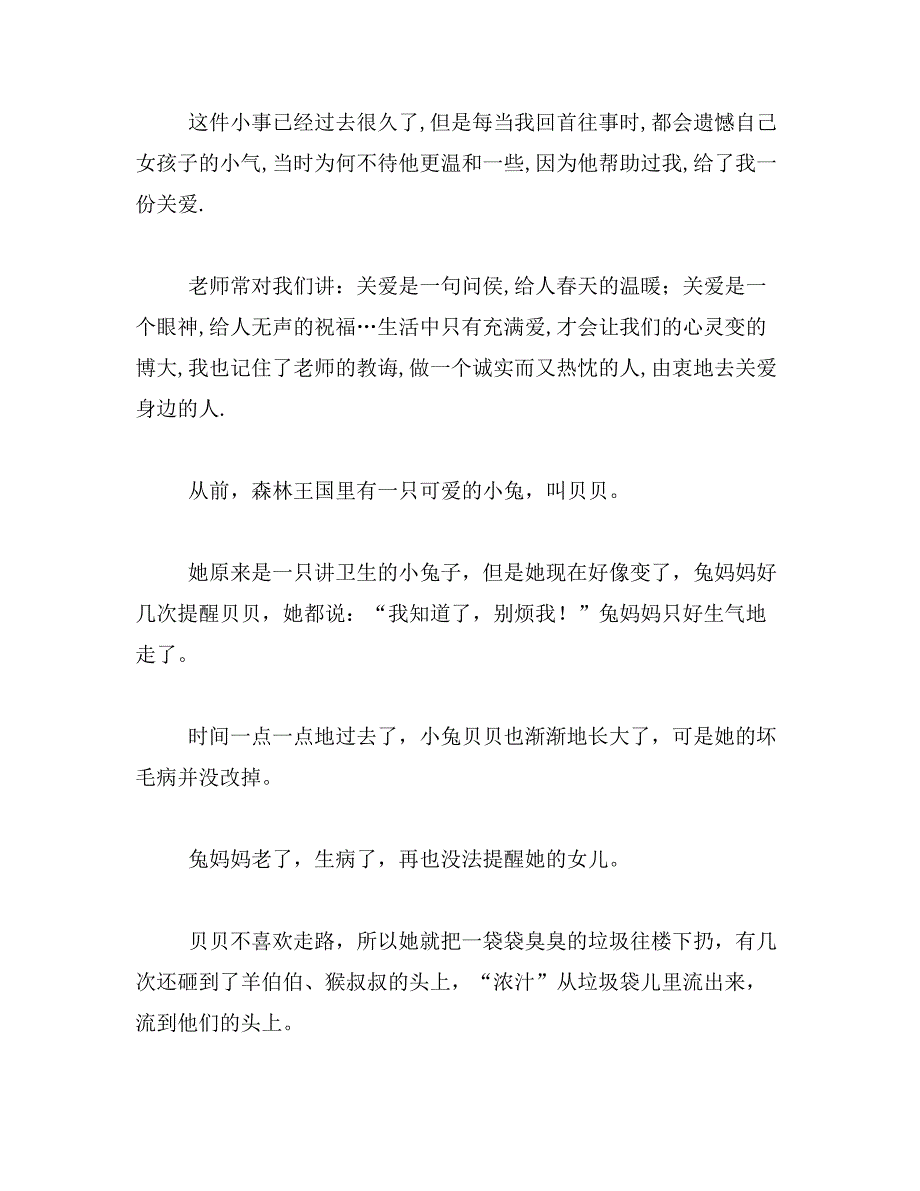 这件小事已经过去很久了,但是每当我回首往事时,都会遗憾自己女孩子的小气,当时为何不待他更温和一些,因为他帮助过我,给了我一份关爱.

老师常对我们讲：关爱是一句问侯,给人春天的温暖；关爱是一个眼神,给人无声的祝福…生活中只有充满爱,才会让我们的心灵变的博大,我也记住了老师的教诲,做一个诚实而又热忱的人,由衷地去关爱身边的人.

从前，森林王国里有一只可爱的小兔，叫贝贝。

她原来是一只讲卫生的小兔子，但是她现在好像变了，兔妈妈好几次提醒贝贝，她都说：“我知道了，别烦我！”兔妈妈只好生气地走了。

时间一点一点地过去了，小兔贝贝也渐渐地长大了，可是她的坏毛病并没改掉。

兔妈妈老了，生病了，再也没法提醒她的女儿。

贝贝不喜欢走路，所以她就把一袋袋臭臭的垃圾往楼下扔，有几次还砸到了羊伯伯、猴叔叔的头上，“浓汁”从垃圾袋儿里流出来，流到他们的头上。